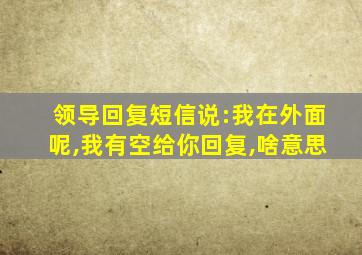 领导回复短信说:我在外面呢,我有空给你回复,啥意思